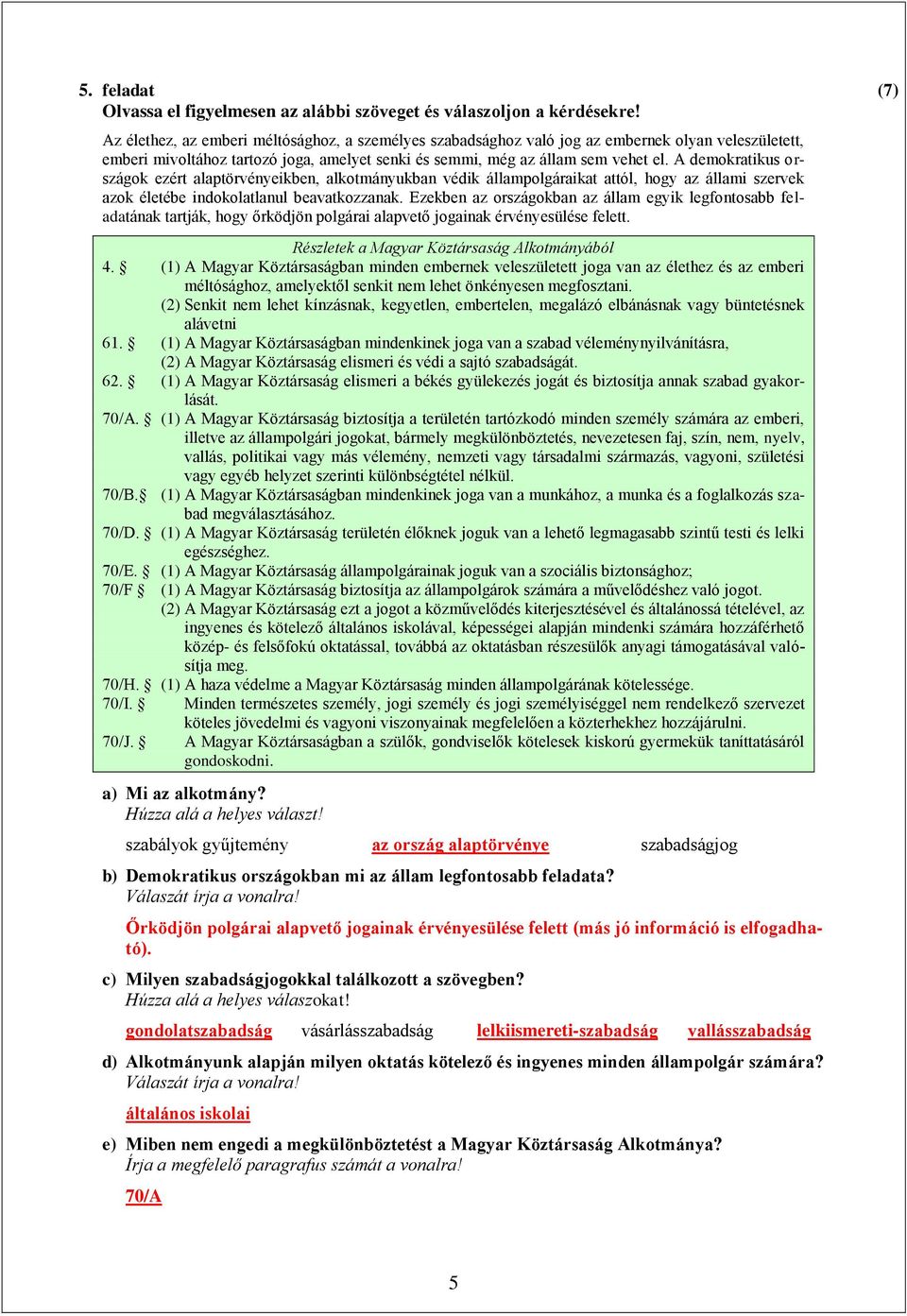 5. feladat (7)
Olvassa el figyelmesen az alábbi szöveget és válaszoljon a kérdésekre!

Az élethez, az emberi méltósághoz, a személyes szabadsághoz való jog az embernek olyan veleszületett, emberi mivoltához tartozó joga, amelyet senki és semmi, még az állam sem vehet el. A demokratikus országok ezért alaptörvényeikben, alkotmányukban védik állampolgáraikat attól, hogy az állami szervek azok életébe indokolatlanul beavatkozzanak. Ezekben az országokban az állam egyik legfontosabb feladatának tartják, hogy őrködjön polgárai alapvető jogainak érvényesülése felett.

Részletek a Magyar Köztársaság Alkotmányából

4. § (1) A Magyar Köztársaságban minden embernek veleszületett joga van az élethez és az emberi méltósághoz, amelyektől senkit nem lehet önkényesen megfosztani.
(2) Senkit nem lehet kínzásnak, kegyetlen, embertelen, megalázó elbánásnak vagy büntetésnek alávetni
61. § (1) A Magyar Köztársaságban mindenkinek joga van a szabad véleménynyilvánításra,
(2) A Magyar Köztársaság elismeri és védi a sajtó szabadságát.
62. § (1) A Magyar Köztársaság elismeri a békés gyülekezés jogát és biztosítja annak szabad gyakorlását.
70/A. § (1) A Magyar Köztársaság biztosítja a területén tartózkodó minden személy számára az emberi, illetve az állampolgári jogokat, bármely megkülönböztetés, nevezetesen faj, szín, nem, nyelv, vallás, politikai vagy más vélemény, nemzeti vagy társadalmi származás, vagyoni, születési vagy egyéb helyzet szerinti különbségtétel nélkül.
70/B. § (1) A Magyar Köztársaságban mindenkinek joga van a munkához, a munka és a foglalkozás szabad megválasztásához.
70/D. § (1) A Magyar Köztársaság területén élőknek joguk van a lehető legmagasabb szintű testi és lelki egészséghez.
70/E. § (1) A Magyar Köztársaság állampolgárainak joguk van a szociális biztonsághoz;
70/F § (1) A Magyar Köztársaság biztosítja az állampolgárok számára a művelődéshez való jogot.
(2) A Magyar Köztársaság ezt a jogot a közművelődés kiterjesztésével és általánossá tételével, az ingyenes és kötelező általános iskolával, képességei alapján mindenki számára hozzáférhető közép- és felsőfokú oktatással, továbbá az oktatásban részesülők anyagi támogatásával valósítja meg.
70/H. § (1) A haza védelme a Magyar Köztársaság minden állampolgárának kötelessége.
70/I. § Minden természetes személy, jogi személy és jogi személyiséggel nem rendelkező szervezet köteles jövedelmi és vagyoni viszonyainak megfelelően a közterhekhez hozzájárulni.
70/J. § A Magyar Köztársaságban a szülők, gondviselők kötelesek kiskorú gyermekük taníttatásáról gondoskodni.

a) Mi az alkotmány?
Húzza alá a helyes választ!
szabályok gyűjtemény az ország alaptörvénye szabadságjog

b) Demokratikus országokban mi az állam legfontosabb feladata?
Válaszát írja a vonalra!
Őrködjön polgárai alapvető jogainak érvényesülése felett (más jó információ is elfogadható).

c) Milyen szabadságjogokkal találkozott a szövegben?
Húzza alá a helyes válaszokat!
gondolatszabadság vásárlásszabadság lelkiismereti-szabadság vallásszabadság

d) Alkotmányunk alapján milyen oktatás kötelező és ingyenes minden állampolgár számára?
Válaszát írja a vonalra!
általános iskolai

e) Miben nem engedi a megkülönböztetést a Magyar Köztársaság Alkotmánya?
Írja a megfelelő paragrafus számát a vonalra!
70/A

5